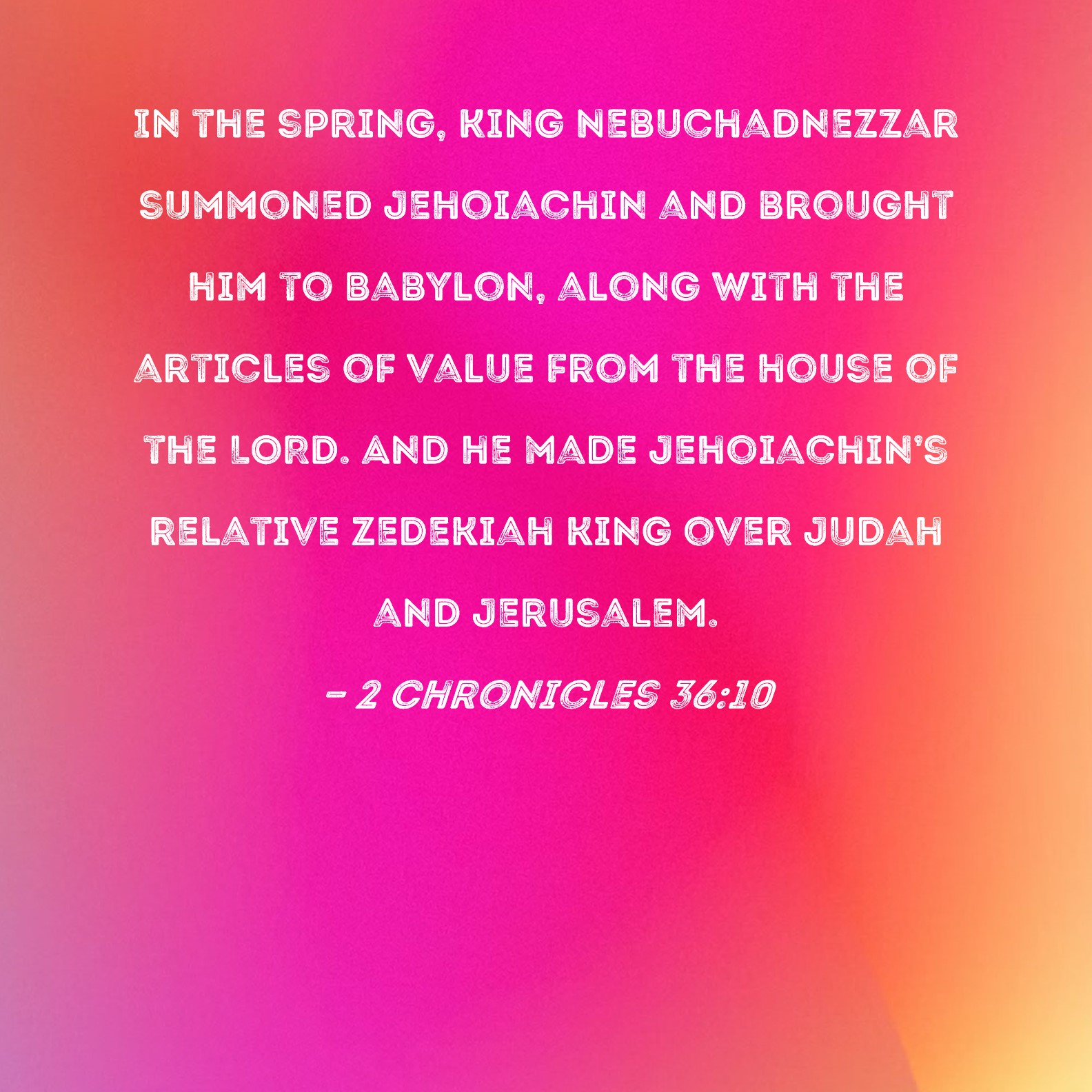 IN THE SPRING, KING NEBUCHADNEZZAR SUMMONED JEHOIACHIN AND BROUGHT HIM TO BABYLON, ALONG WITH THE ARTICLES OF VALUE FROM THE HOUSE OF THE LORD. AND HE MADE JEHOIACHIN'S RELATIVE ZEDEKIAH KING OVER JUDAH AND JERUSALEM.

- 2 CHRONICLES 36:10